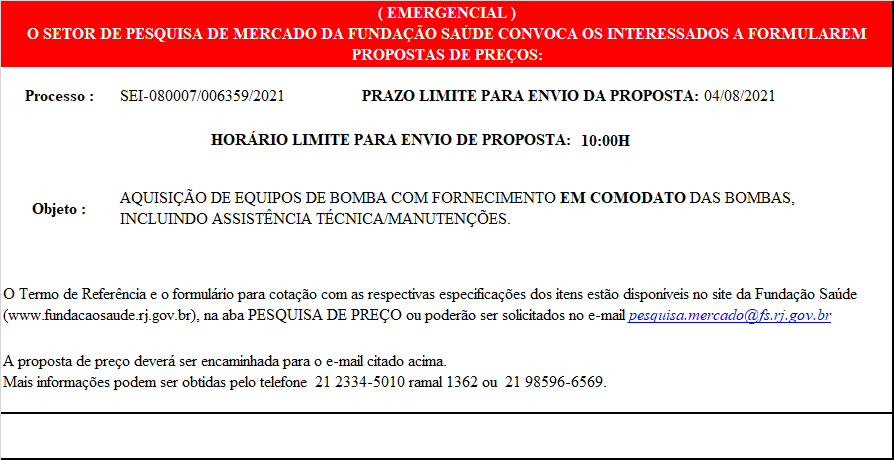 ( EMERGENCIAL )
O SETOR DE PESQUISA DE MERCADO DA FUNDAÇÃO SAÚDE CONVOCA OS INTERESSADOS A FORMULAREM PROPOSTAS DE PREÇOS:

Processo : SEI-080007/006359/2021 PRAZO LIMITE PARA ENVIO DA PROPOSTA: 04/08/2021

HORÁRIO LIMITE PARA ENVIO DE PROPOSTA: 10:00H

Objeto : AQUISIÇÃO DE EQUIPOS DE BOMBA COM FORNECIMENTO EM COMODATO DAS BOMBAS, INCLUINDO ASSISTÊNCIA TÉCNICA/MANUTENÇÕES.

O Termo de Referência e o formulário para cotação com as respectivas especificações dos itens estão disponíveis no site da Fundação Saúde (www.fundacaosaude.rj.gov.br), na aba PESQUISA DE PREÇO ou poderão ser solicitados no e-mail pesquisa.mercado@fs.rj.gov.br

A proposta de preço deverá ser encaminhada para o e-mail citado acima.
Mais informações podem ser obtidas pelo telefone 21 2334-5010 ramal 1362 ou 21 98596-6569.